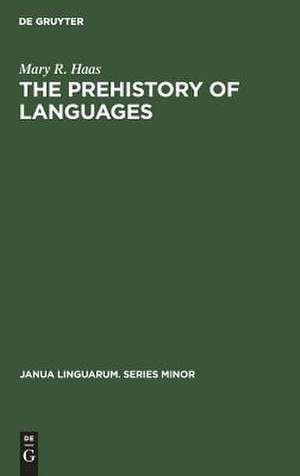 DE GRUYTER

Mary R. Haas

THE PREHISTORY OF LANGUAGES

JANUA LINGUARUM. SERIES MINOR

DE
G